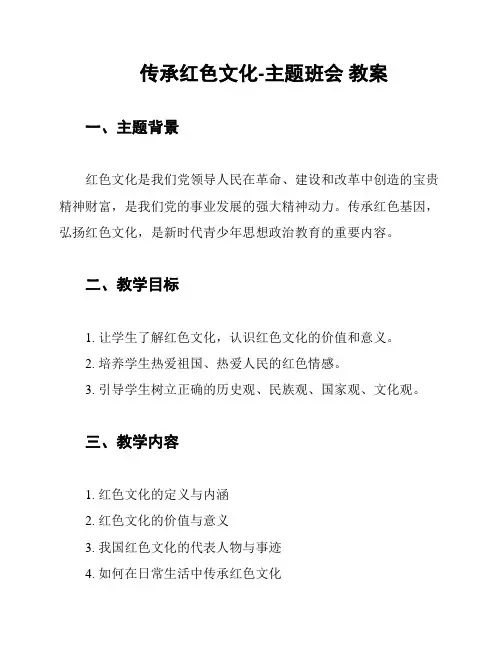 传承红色文化-主题班会 教案

一、主题背景

红色文化是我们党领导人民在革命、建设和改革中创造的宝贵精神财富，是我们党的事业发展的强大精神动力。传承红色基因，弘扬红色文化，是新时代青少年思想政治教育的重要内容。

二、教学目标

1. 让学生了解红色文化，认识红色文化的价值和意义。
2. 培养学生热爱祖国、热爱人民的红色情感。
3. 引导学生树立正确的历史观、民族观、国家观、文化观。

三、教学内容

1. 红色文化的定义与内涵
2. 红色文化的价值与意义
3. 我国红色文化的代表人物与事迹
4. 如何在日常生活中传承红色文化